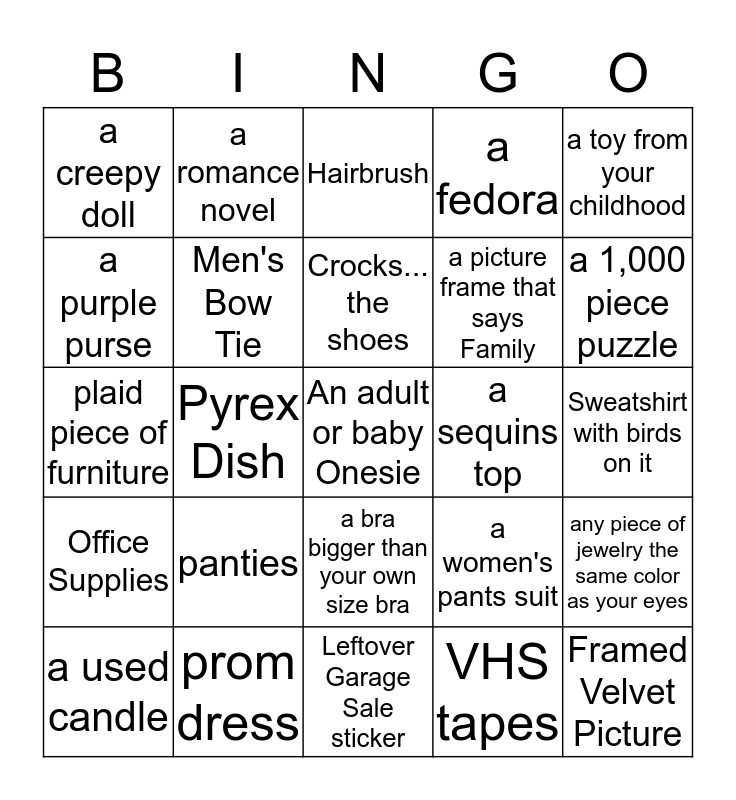 | B | I | N | G | O |
|---|---|---|---|---|
| a creepy doll | a romance novel | Hairbrush | a fedora | a toy from your childhood |
| a purple purse | Men's Bow Tie | Crocks... the shoes | a picture frame that says Family | a 1,000 piece puzzle |
| plaid piece of furniture | Pyrex Dish | An adult or baby Onesie | a sequins top | Sweatshirt with birds on it |
| Office Supplies | panties | a bra bigger than your own size bra | a women's pants suit | any piece of jewelry the same color as your eyes |
| a used candle | prom dress | Leftover Garage Sale sticker | VHS tapes | Framed Velvet Picture |